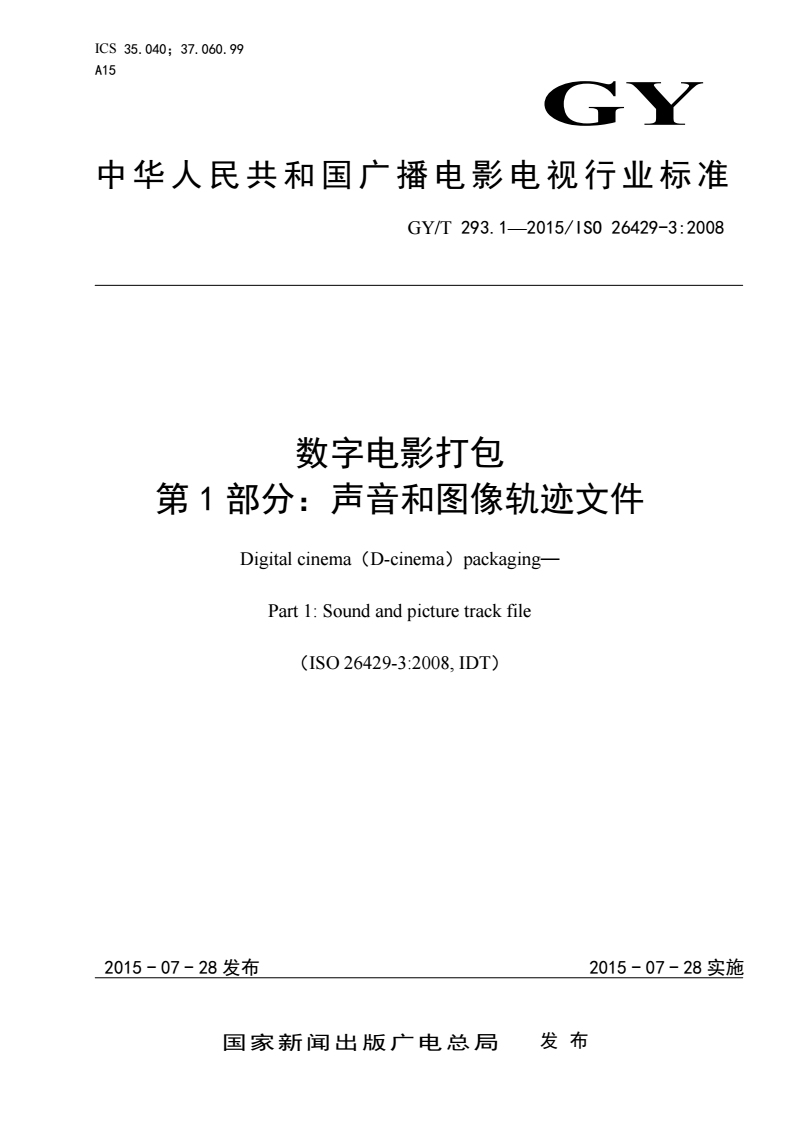 ICS 35.040；37.060.99
A15

GY

中华人民共和国广播电影电视行业标准

GY/T 293.1—2015/ISO 26429-3:2008

数字电影打包
第1部分：声音和图像轨迹文件

Digital cinema（D-cinema）packaging—

Part 1: Sound and picture track file

（ISO 26429-3:2008, IDT）

2015－07－28 发布

2015－07－28 实施

国家新闻出版广电总局 发布